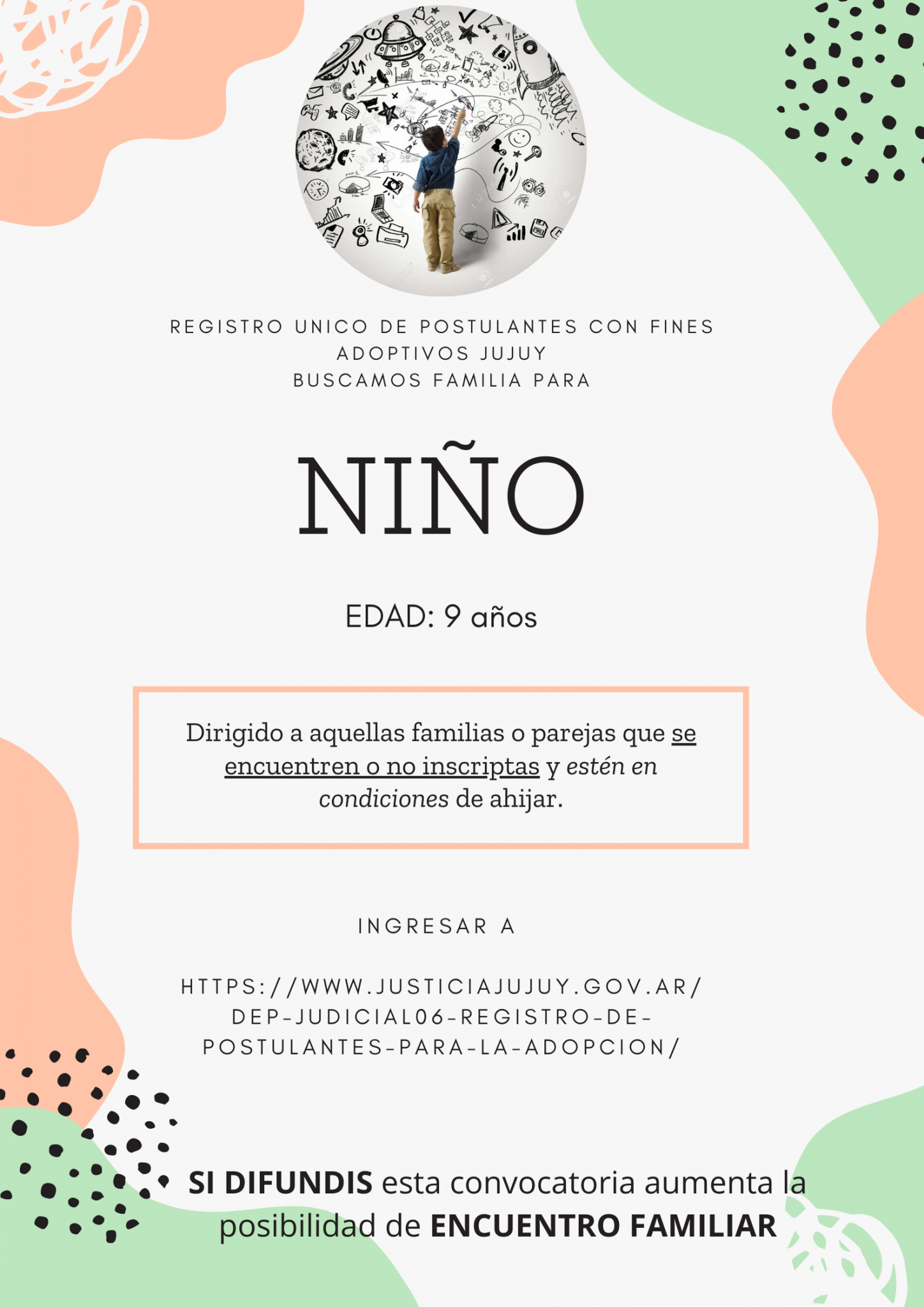 REGISTRO UNICO DE POSTULANTES CON FINES ADOPTIVOS JUJUY
BUSCAMOS FAMILIA PARA

NIÑO

EDAD: 9 años

Dirigido a aquellas familias o parejas que se encuentren o no inscriptas y estén en condiciones de ahijar.

INGRESAR A

HTTPS://WWW.JUSTICIAJUJUY.GOV.AR/DEP-JUDICIAL06-REGISTRO-DE-POSTULANTES-PARA-LA-ADOPCION/

SI DIFUNDIS esta convocatoria aumenta la posibilidad de ENCUENTRO FAMILIAR